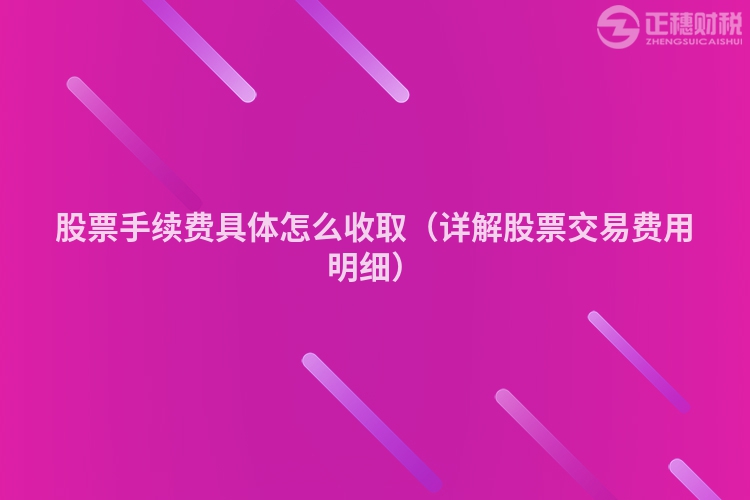 正穗财税
ZHENGSUICAISHUI

股票手续费具体怎么收取（详解股票交易费用明细）